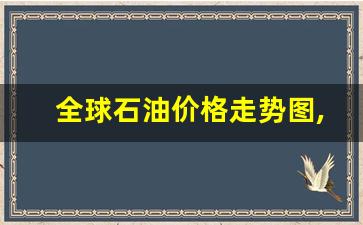 全球石油价格走势图,